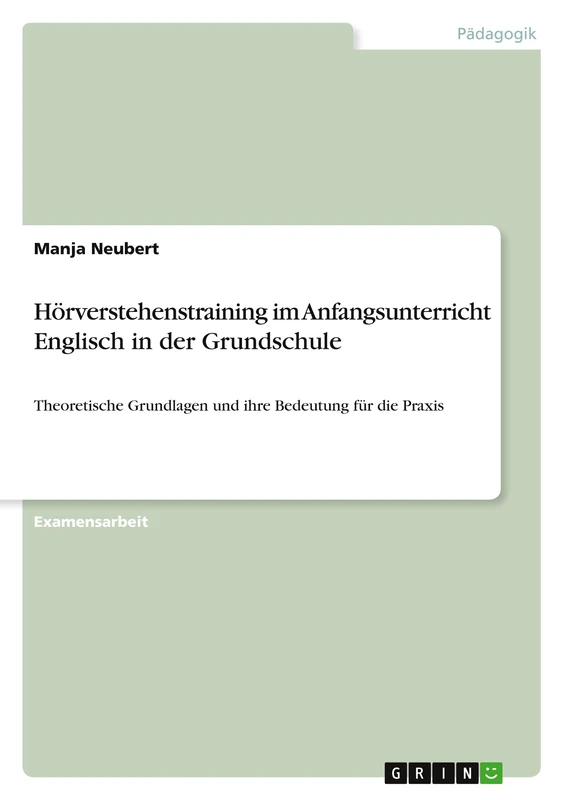 Pädagogik

Manja Neubert

Hörverstehenstraining im Anfangsunterricht Englisch in der Grundschule

Theoretische Grundlagen und ihre Bedeutung für die Praxis

Examensarbeit

GRIN